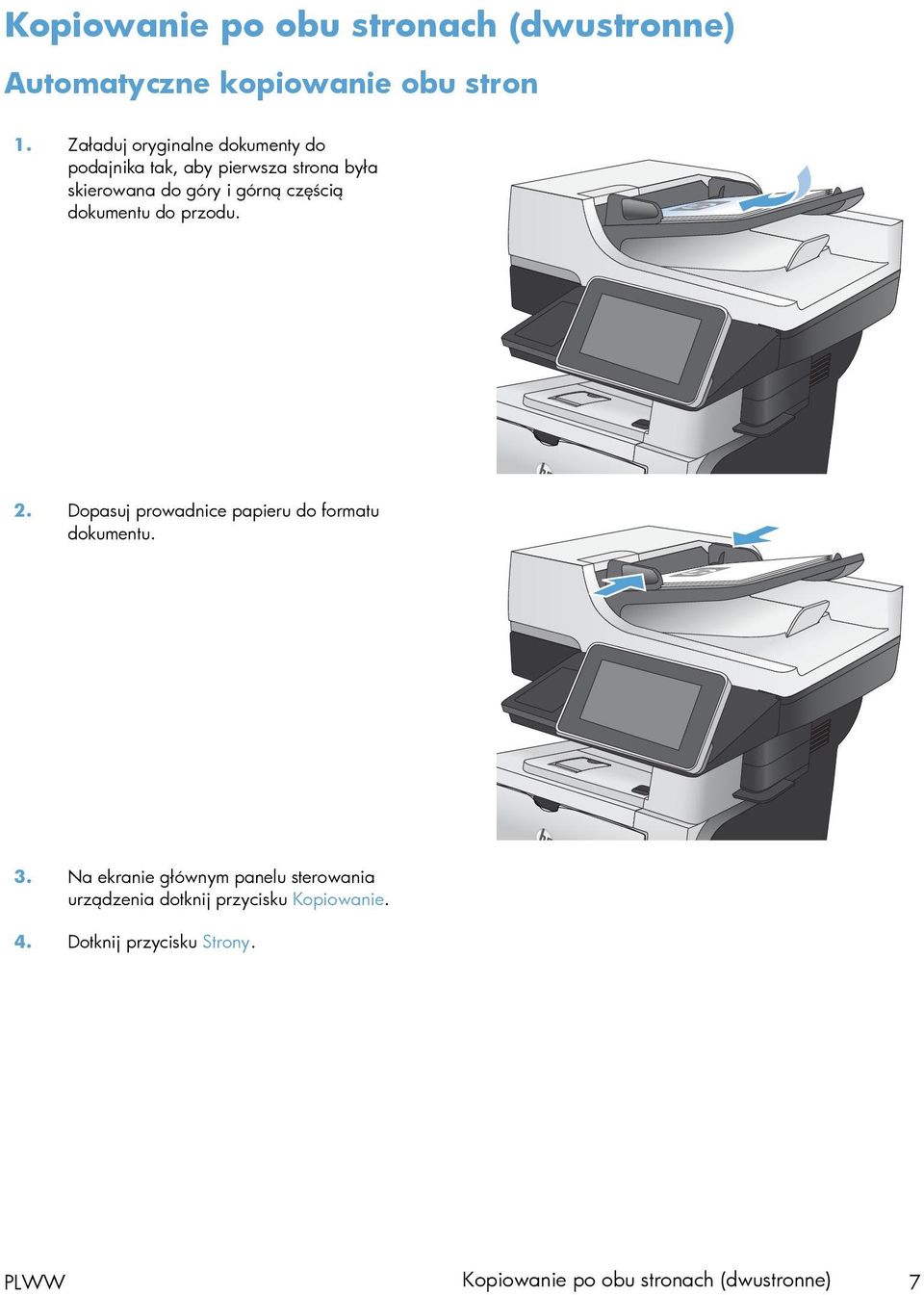 Kopiowanie po obu stronach (dwustronne)

Automatyczne kopiowanie obu stron

1. Załaduj oryginalne dokumenty do podajnika tak, aby pierwsza strona była skierowana do góry i górną częścią dokumentu do przodu.

2. Dopasuj prowadnice papieru do formatu dokumentu.

3. Na ekranie głównym panelu sterowania urządzenia dotknij przycisku Kopiowanie.

4. Dotknij przycisku Strony.

PLWW

Kopiowanie po obu stronach (dwustronne) 7